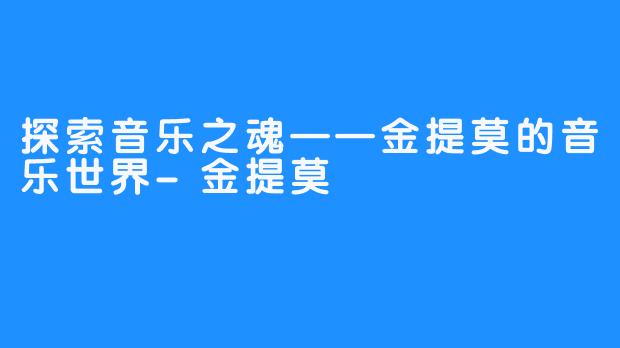 探索音乐之魂——金提莫的音乐世界- 金提莫